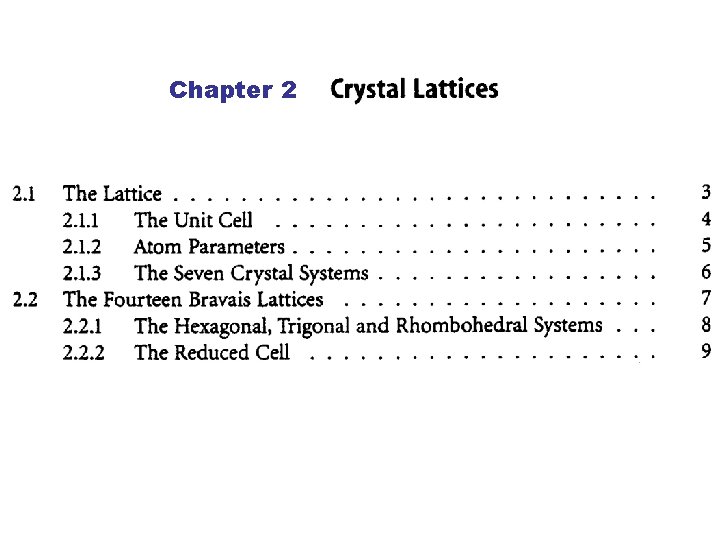 Chapter 2 Crystal Lattices

2.1 The Lattice 3
2.1.1 The Unit Cell 4
2.1.2 Atom Parameters 5
2.1.3 The Seven Crystal Systems 6
2.2 The Fourteen Bravais Lattices 7
2.2.1 The Hexagonal, Trigonal and Rhombohedral Systems 8
2.2.2 The Reduced Cell 9